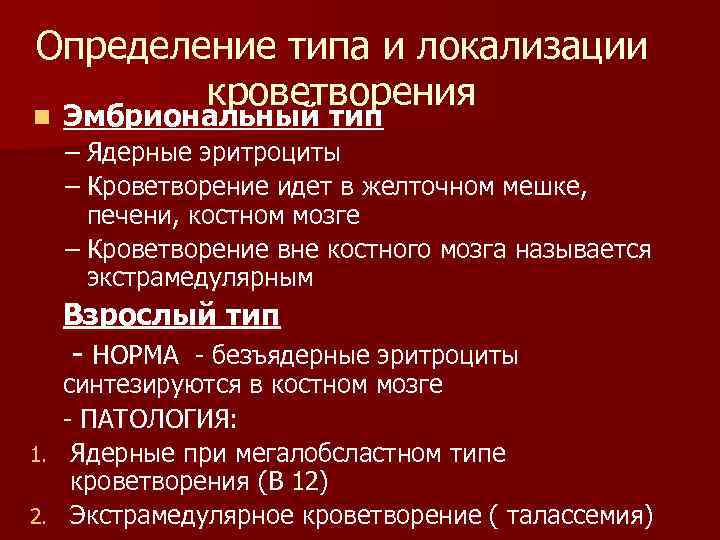 Определение типа и локализации кроветворения

Эмбриональный тип
– Ядерные эритроциты
– Кроветворение идет в желточном мешке, печени, костном мозге
– Кроветворение вне костного мозга называется экстрамедулярным

Взрослый тип
- НОРМА - безъядерные эритроциты синтезируются в костном мозге
- ПАТОЛОГИЯ:
1. Ядерные при мегалобсластном типе кроветворения (В 12)
2. Экстрамедулярное кроветворение ( талассемия)